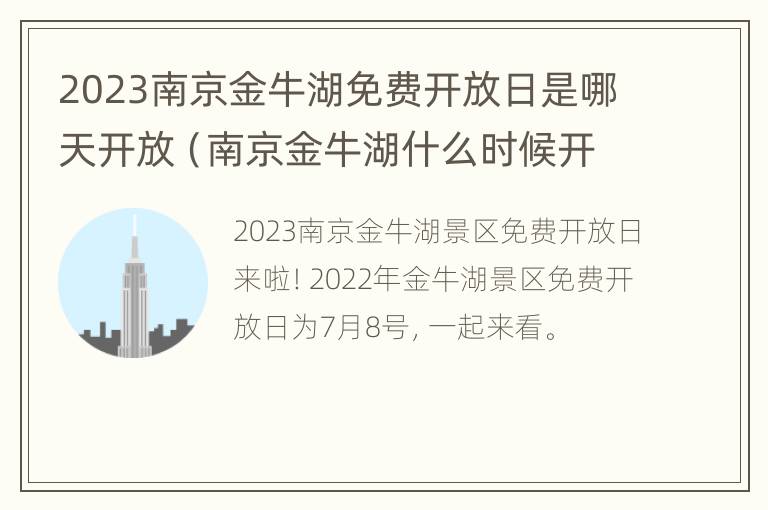 2023南京金牛湖免费开放日是哪天开放（南京金牛湖什么时候开

2023南京金牛湖景区免费开放日来啦! 2022年金牛湖景区免费开放日为7月8号, 一起来看。